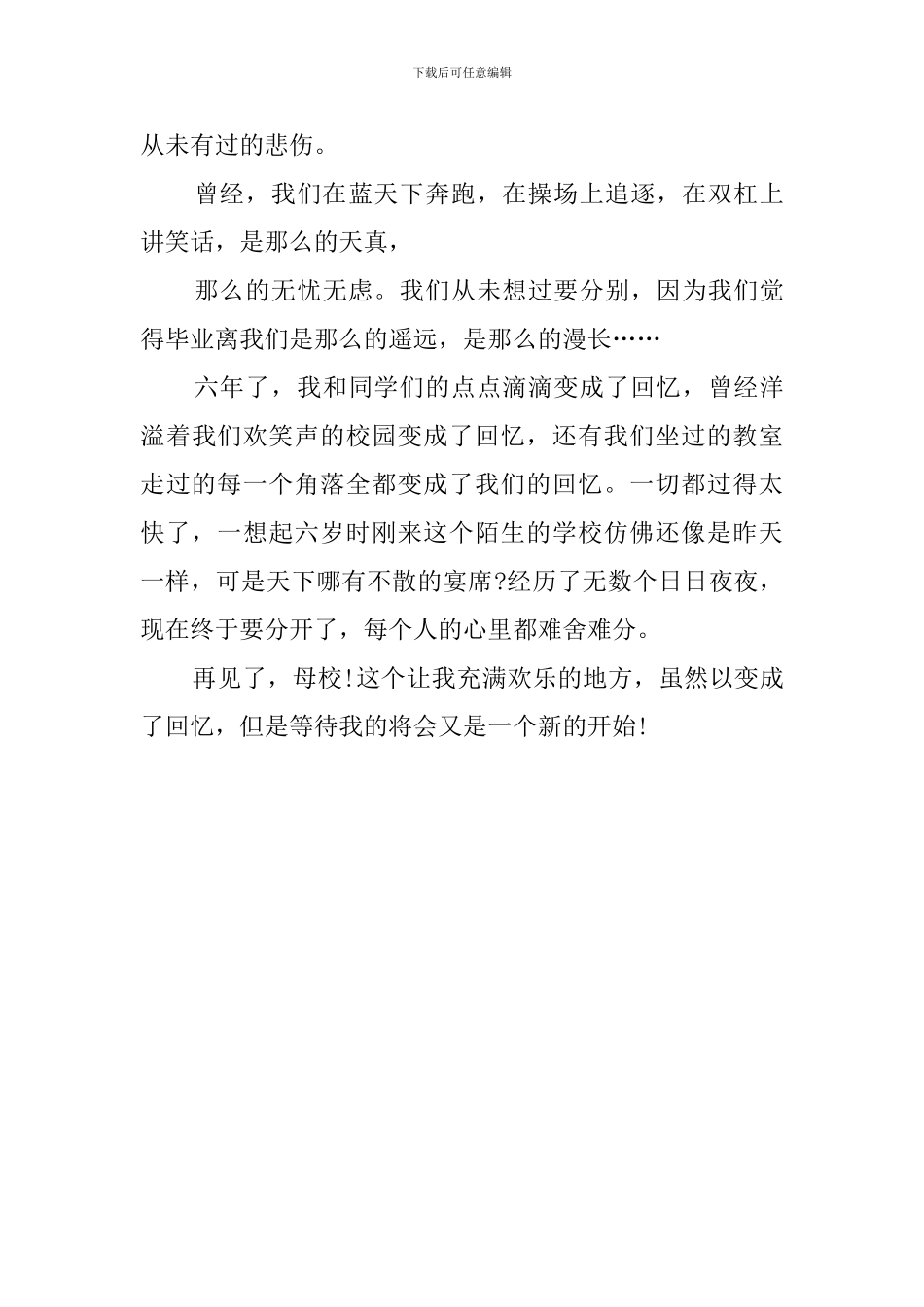 下载后可任意编辑

从未有过的悲伤。

曾经，我们在蓝天下奔跑，在操场上追逐，在双杠上讲笑话，是那么的天真，

那么的无忧无虑。我们从未想过要分别，因为我们觉得毕业离我们是那么的遥远，是那么的漫长……

六年了，我和同学们的点点滴滴变成了回忆，曾经洋溢着我们欢笑声的校园变成了回忆，还有我们坐过的教室走过的每一个角落全都变成了我们的回忆。一切都过得太快了，一想起六岁时刚来这个陌生的学校仿佛还像是昨天一样，可是天下哪有不散的宴席?经历了无数个日日夜夜，现在终于要分开了，每个人的心里都难舍难分。

再见了，母校!这个让我充满欢乐的地方，虽然以变成了回忆，但是等待我的将会又是一个新的开始!